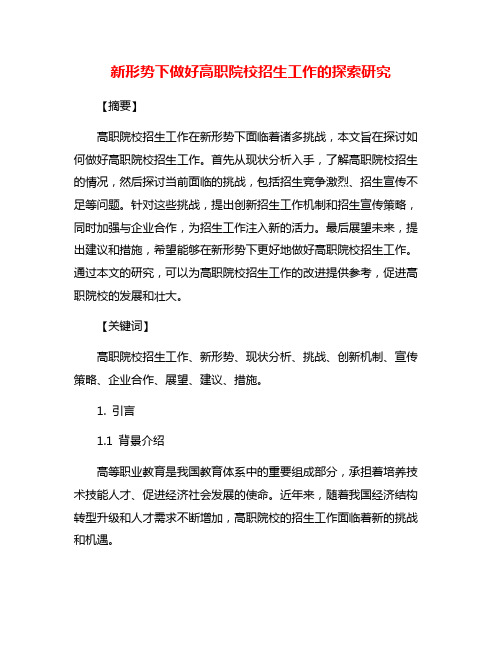 新形势下做好高职院校招生工作的探索研究

【摘要】

高职院校招生工作在新形势下面临着诸多挑战，本文旨在探讨如何做好高职院校招生工作。首先从现状分析入手，了解高职院校招生的情况，然后探讨当前面临的挑战，包括招生竞争激烈、招生宣传不足等问题。针对这些挑战，提出创新招生工作机制和招生宣传策略，同时加强与企业合作，为招生工作注入新的活力。最后展望未来，提出建议和措施，希望能够在新形势下更好地做好高职院校招生工作。通过本文的研究，可以为高职院校招生工作的改进提供参考，促进高职院校的发展和壮大。

【关键词】

高职院校招生工作、新形势、现状分析、挑战、创新机制、宣传策略、企业合作、展望、建议、措施。

1. 引言

1.1 背景介绍

高等职业教育是我国教育体系中的重要组成部分，承担着培养技术技能人才、促进经济社会发展的使命。近年来，随着我国经济结构转型升级和人才需求不断增加，高职院校的招生工作面临着新的挑战和机遇。